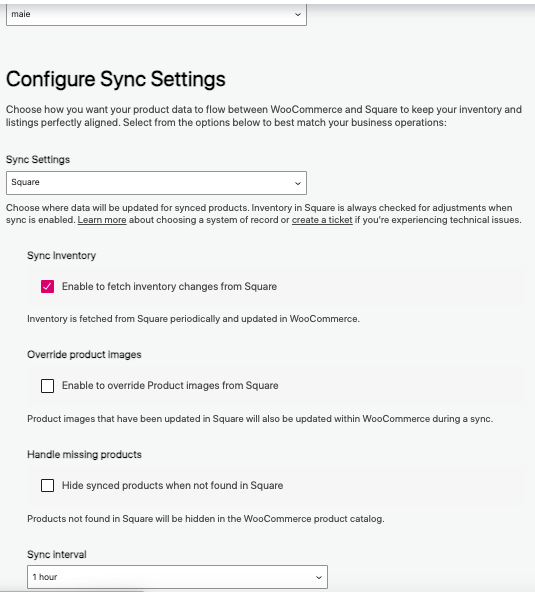 male

Configure Sync Settings

Choose how you want your product data to flow between WooCommerce and Square to keep your inventory and listings perfectly aligned. Select from the options below to best match your business operations:

Sync Settings

Square

Choose where data will be updated for synced products. Inventory in Square is always checked for adjustments when sync is enabled. Learn more about choosing a system of record or create a ticket if you're experiencing technical issues.

Sync Inventory

Enable to fetch inventory changes from Square

Inventory is fetched from Square periodically and updated in WooCommerce.

Override product images

Enable to override Product images from Square

Product images that have been updated in Square will also be updated within WooCommerce during a sync.

Handle missing products

Hide synced products when not found in Square

Products not found in Square will be hidden in the WooCommerce product catalog.

Sync interval

1 hour